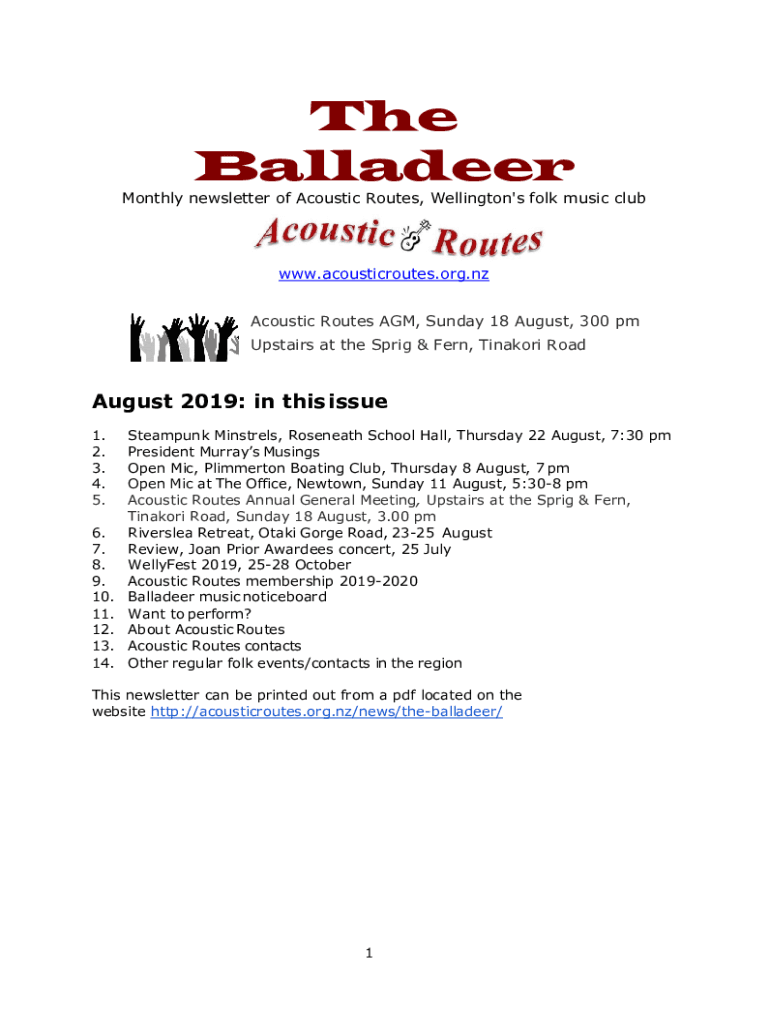 The Balladeer

Monthly newsletter of Acoustic Routes, Wellington's folk music club

Acoustic Routes

www.acousticroutes.org.nz

Acoustic Routes AGM, Sunday 18 August, 300 pm
Upstairs at the Sprig & Fern, Tinakori Road

August 2019: in this issue

1. Steampunk Minstrels, Roseneath School Hall, Thursday 22 August, 7:30 pm
2. President Murray's Musings
3. Open Mic, Plimmerton Boating Club, Thursday 8 August, 7 pm
4. Open Mic at The Office, Newtown, Sunday 11 August, 5:30-8 pm
5. Acoustic Routes Annual General Meeting, Upstairs at the Sprig & Fern, Tinakori Road, Sunday 18 August, 3.00 pm
6. Riverslea Retreat, Otaki Gorge Road, 23-25 August
7. Review, Joan Prior Awardees concert, 25 July
8. WellyFest 2019, 25-28 October
9. Acoustic Routes membership 2019-2020
10. Balladeer music noticeboard
11. Want to perform?
12. About Acoustic Routes
13. Acoustic Routes contacts
14. Other regular folk events/contacts in the region

This newsletter can be printed out from a pdf located on the website http://acousticroutes.org.nz/news/the-balladeer/

1